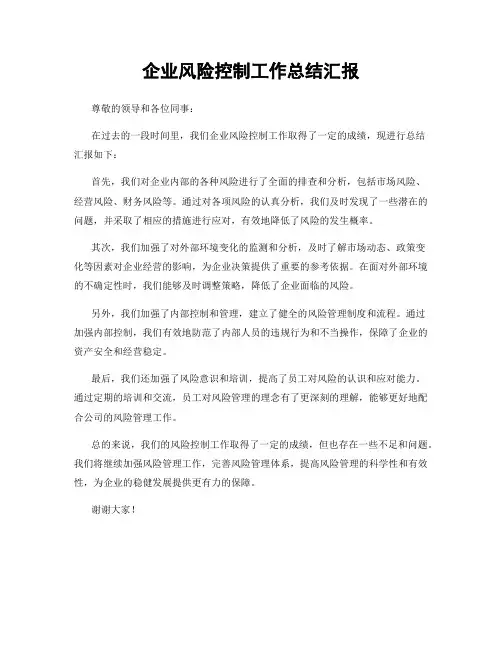 企业风险控制工作总结汇报

尊敬的领导和各位同事：

在过去的一段时间里，我们企业风险控制工作取得了一定的成绩，现进行总结汇报如下：

首先，我们对企业内部的各种风险进行了全面的排查和分析，包括市场风险、经营风险、财务风险等。通过对各项风险的认真分析，我们及时发现了一些潜在的问题，并采取了相应的措施进行应对，有效地降低了风险的发生概率。

其次，我们加强了对外部环境变化的监测和分析，及时了解市场动态、政策变化等因素对企业经营的影响，为企业决策提供了重要的参考依据。在面对外部环境的不确定性时，我们能够及时调整策略，降低了企业面临的风险。

另外，我们加强了内部控制和管理，建立了健全的风险管理制度和流程。通过加强内部控制，我们有效地防范了内部人员的违规行为和不当操作，保障了企业的资产安全和经营稳定。

最后，我们还加强了风险意识和培训，提高了员工对风险的认识和应对能力。通过定期的培训和交流，员工对风险管理的理念有了更深刻的理解，能够更好地配合公司的风险管理工作。

总的来说，我们的风险控制工作取得了一定的成绩，但也存在一些不足和问题。我们将继续加强风险管理工作，完善风险管理体系，提高风险管理的科学性和有效性，为企业的稳健发展提供更有力的保障。

谢谢大家！